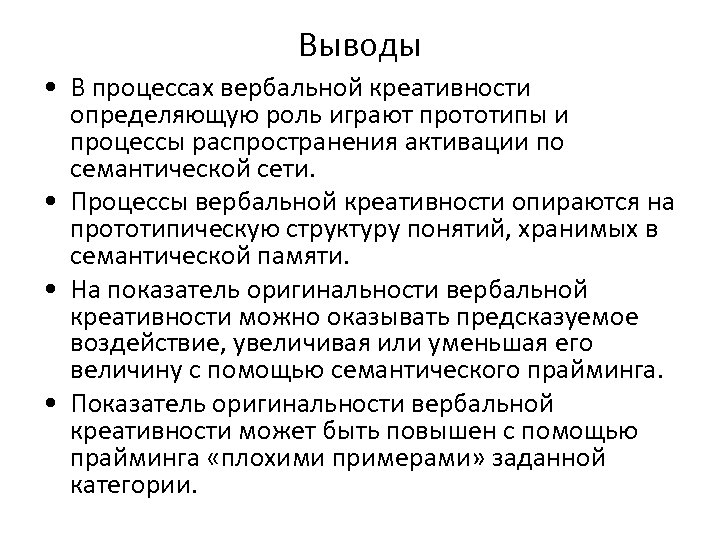 Выводы

• В процессах вербальной креативности определяющую роль играют прототипы и процессы распространения активации по семантической сети.

• Процессы вербальной креативности опираются на прототипическую структуру понятий, хранимых в семантической памяти.

• На показатель оригинальности вербальной креативности можно оказывать предсказуемое воздействие, увеличивая или уменьшая его величину с помощью семантического прайминга.

• Показатель оригинальности вербальной креативности может быть повышен с помощью прайминга «плохими примерами» заданной категории.